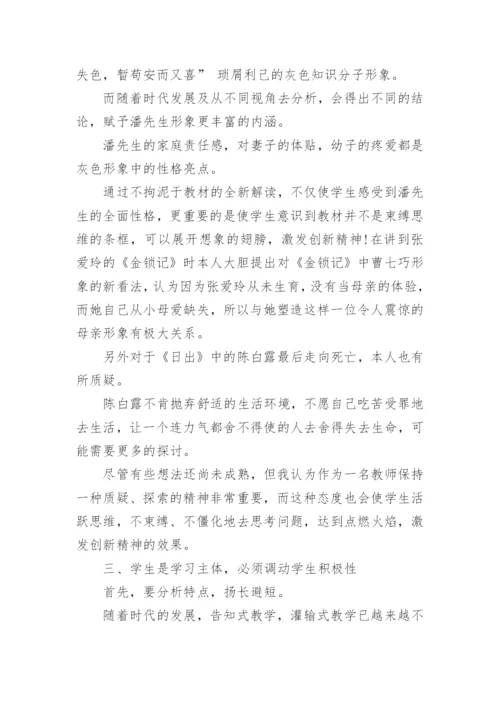 失色，暂苟安而又喜” 琐屑利己的灰色知识分子形象。

而随着时代发展及从不同视角去分析，会得出不同的结论，赋予潘先生形象更丰富的内涵。

潘先生的家庭责任感，对妻子的体贴，幼子的疼爱都是灰色形象中的性格亮点。

通过不拘泥于教材的全新解读，不仅使学生感受到潘先生的全面性格，更重要的是使学生意识到教材并不是束缚思维的条框，可以展开想象的翅膀，激发创新精神!在讲到张爱玲的《金锁记》时本人大胆提出对《金锁记》中曹七巧形象的新看法，认为因为张爱玲从未生育，没有当母亲的体验，而她自己从小母爱缺失，所以与她塑造这样一位令人震惊的母亲形象有极大关系。

另外对于《日出》中的陈白露最后走向死亡，本人也有所质疑。

陈白露不肯抛弃舒适的生活环境，不愿自己吃苦受罪地去生活，让一个连力气都舍不得使的人去舍得失去生命，可能需要更多的探讨。

尽管有些想法还尚未成熟，但我认为作为一名教师保持一种质疑、探索的精神非常重要，而这种态度也会使学生活跃思维，不束缚、不僵化地去思考问题，达到点燃火焰，激发创新精神的效果。

三、学生是学习主体，必须调动学生积极性

首先，要分析特点，扬长避短。

随着时代的发展，告知式教学，灌输式教学已越来越不